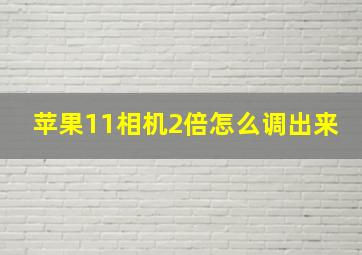 苹果11相机2倍怎么调出来